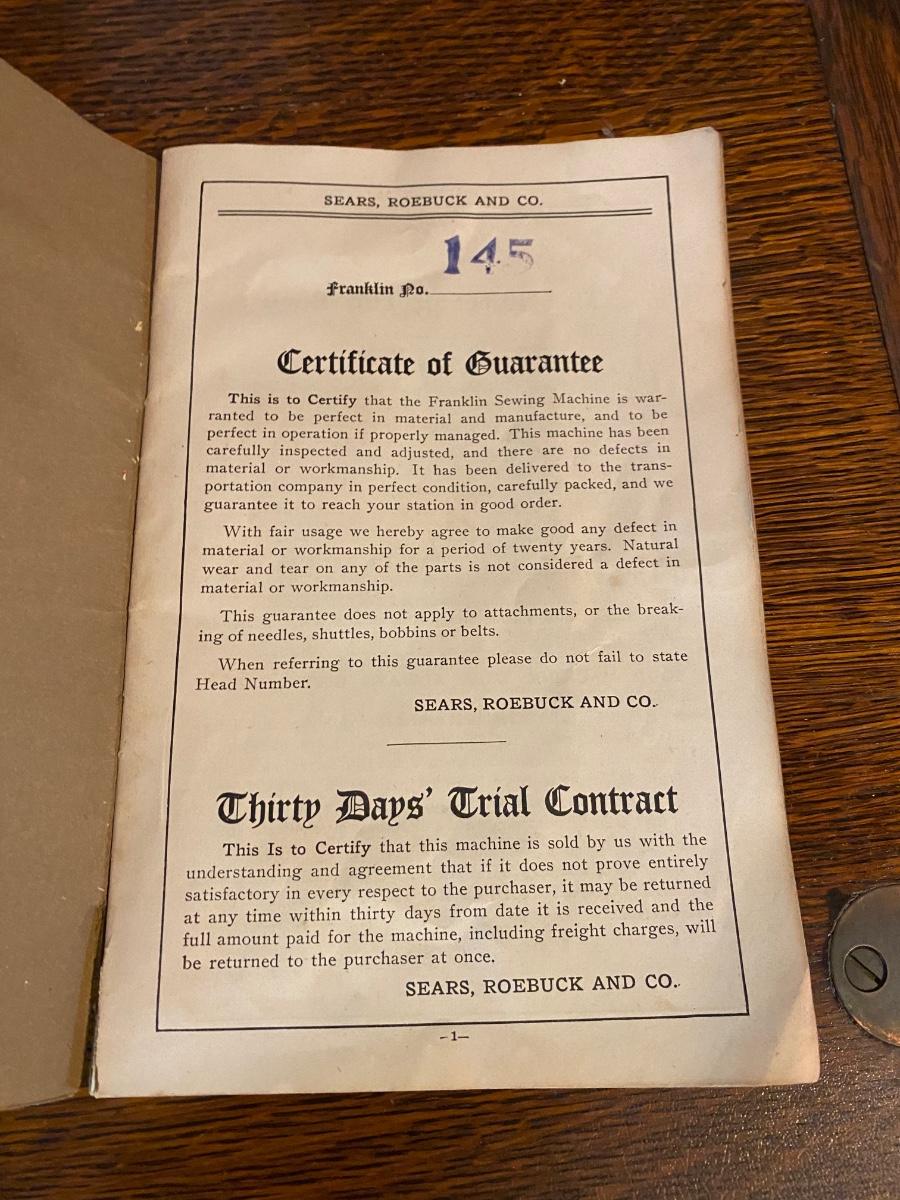 SEARS, ROEBUCK AND CO.

Franklin No. 145

Certificate of Guarantee

This is to Certify that the Franklin Sewing Machine is warranted to be perfect in material and manufacture, and to be perfect in operation if properly managed. This machine has been carefully inspected and adjusted, and there are no defects in material or workmanship. It has been delivered to the transportation company in perfect condition, carefully packed, and we guarantee it to reach your station in good order.

With fair usage we hereby agree to make good any defect in material or workmanship for a period of twenty years. Natural wear and tear on any of the parts is not considered a defect in material or workmanship.

This guarantee does not apply to attachments, or the breaking of needles, shuttles, bobbins or belts.

When referring to this guarantee please do not fail to state Head Number.

SEARS, ROEBUCK AND CO.

Thirty Days' Trial Contract

This Is to Certify that this machine is sold by us with the understanding and agreement that if it does not prove entirely satisfactory in every respect to the purchaser, it may be returned at any time within thirty days from date it is received and the full amount paid for the machine, including freight charges, will be returned to the purchaser at once.

SEARS, ROEBUCK AND CO.

—1—